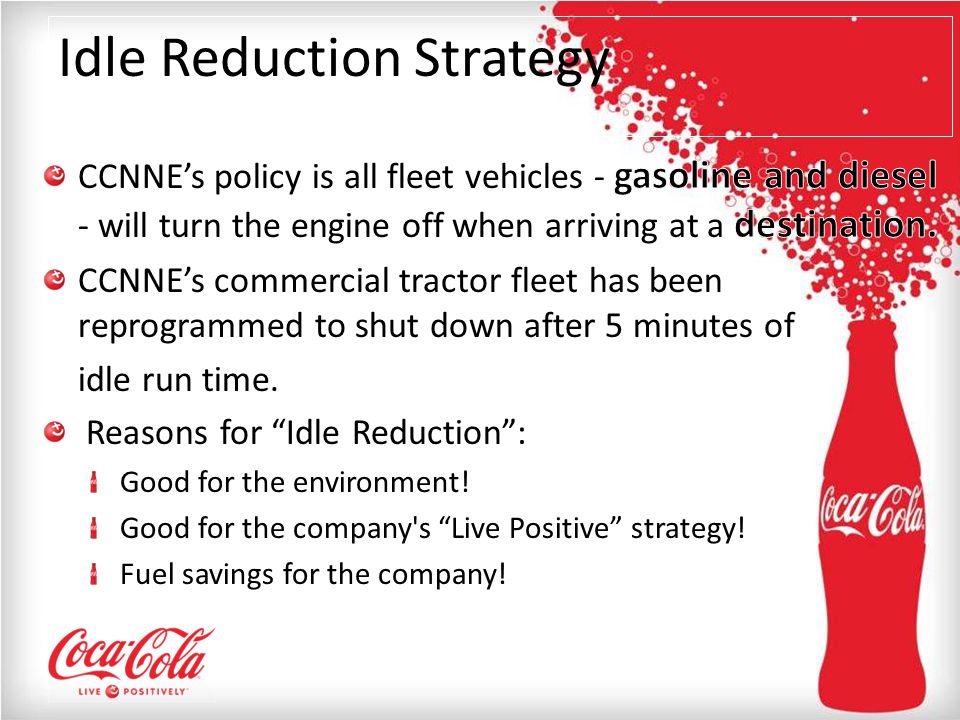 Idle Reduction Strategy

CCNNE’s policy is all fleet vehicles - gasoline and diesel - will turn the engine off when arriving at a destination.

CCNNE’s commercial tractor fleet has been reprogrammed to shut down after 5 minutes of idle run time.

Reasons for “Idle Reduction”:

Good for the environment!

Good for the company's “Live Positive” strategy!

Fuel savings for the company!

Coca-Cola

Coca-Cola
LIVE POSITIVELY